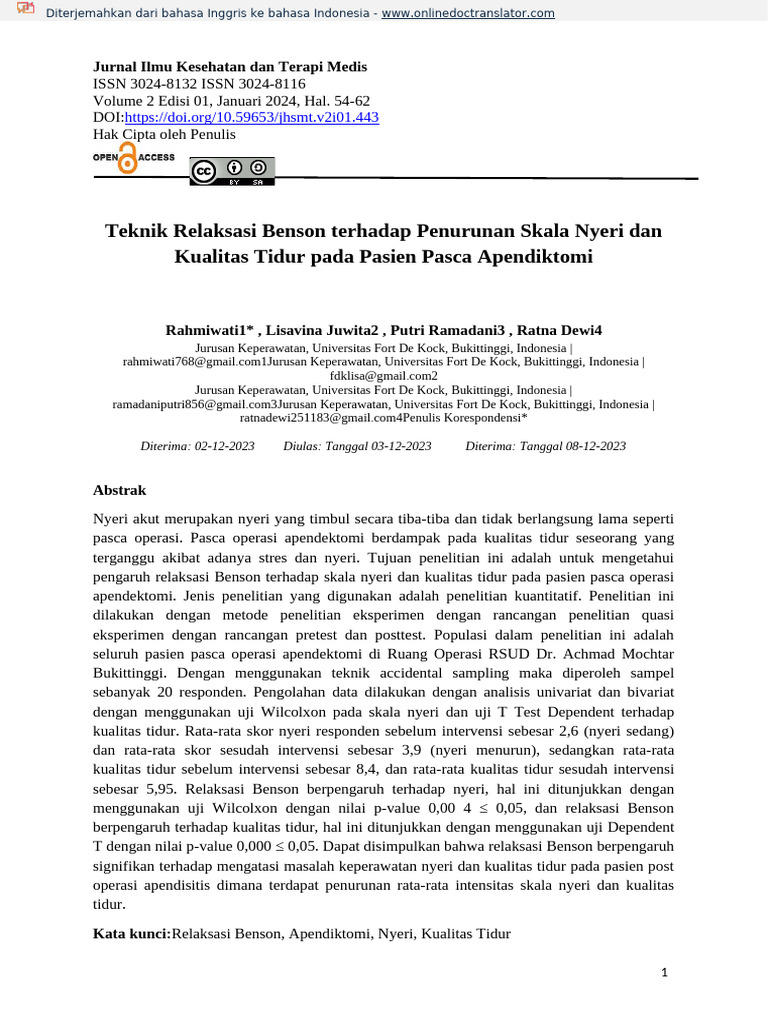 Diterjemahkan dari bahasa Inggris ke bahasa Indonesia - www.onlinedoctranslator.com

Jurnal Ilmu Kesehatan dan Terapi Medis
ISSN 3024-8132 ISSN 3024-8116
Volume 2 Edisi 01, Januari 2024, Hal. 54-62
DOI:https://doi.org/10.59653/jhsmt.v2i01.443
Hak Cipta oleh Penulis

OPEN ACCESS

BY SA

Teknik Relaksasi Benson terhadap Penurunan Skala Nyeri dan Kualitas Tidur pada Pasien Pasca Apendiktomi

Rahmiwati1* , Lisavina Juwita2 , Putri Ramadani3 , Ratna Dewi4
Jurusan Keperawatan, Universitas Fort De Kock, Bukittinggi, Indonesia | rahmiwati768@gmail.com1Jurusan Keperawatan, Universitas Fort De Kock, Bukittinggi, Indonesia | fdklisa@gmail.com2
Jurusan Keperawatan, Universitas Fort De Kock, Bukittinggi, Indonesia | ramadaniputri856@gmail.com3Jurusan Keperawatan, Universitas Fort De Kock, Bukittinggi, Indonesia | ratnadewi251183@gmail.com4Penulis Korespondensi*

Diterima: 02-12-2023 Diulas: Tanggal 03-12-2023 Diterima: Tanggal 08-12-2023

Abstrak

Nyeri akut merupakan nyeri yang timbul secara tiba-tiba dan tidak berlangsung lama seperti pasca operasi. Pasca operasi apendektomi berdampak pada kualitas tidur seseorang yang terganggu akibat adanya stres dan nyeri. Tujuan penelitian ini adalah untuk mengetahui pengaruh relaksasi Benson terhadap skala nyeri dan kualitas tidur pada pasien pasca operasi apendektomi. Jenis penelitian yang digunakan adalah penelitian kuantitatif. Penelitian ini dilakukan dengan metode penelitian eksperimen dengan rancangan penelitian quasi eksperimen dengan rancangan pretest dan posttest. Populasi dalam penelitian ini adalah seluruh pasien pasca operasi apendektomi di Ruang Operasi RSUD Dr. Achmad Mochtar Bukittinggi. Dengan menggunakan teknik accidental sampling maka diperoleh sampel sebanyak 20 responden. Pengolahan data dilakukan dengan analisis univariat dan bivariat dengan menggunakan uji Wilcolxon pada skala nyeri dan uji T Test Dependent terhadap kualitas tidur. Rata-rata skor nyeri responden sebelum intervensi sebesar 2,6 (nyeri sedang) dan rata-rata skor sesudah intervensi sebesar 3,9 (nyeri menurun), sedangkan rata-rata kualitas tidur sebelum intervensi sebesar 8,4, dan rata-rata kualitas tidur sesudah intervensi sebesar 5,95. Relaksasi Benson berpengaruh terhadap nyeri, hal ini ditunjukkan dengan menggunakan uji Wilcolxon dengan nilai p-value 0,00 4 ≤ 0,05, dan relaksasi Benson berpengaruh terhadap kualitas tidur, hal ini ditunjukkan dengan menggunakan uji Dependent T dengan nilai p-value 0,000 ≤ 0,05. Dapat disimpulkan bahwa relaksasi Benson berpengaruh signifikan terhadap mengatasi masalah keperawatan nyeri dan kualitas tidur pada pasien post operasi apendisitis dimana terdapat penurunan rata-rata intensitas skala nyeri dan kualitas tidur.

Kata kunci:Relaksasi Benson, Apendiktomi, Nyeri, Kualitas Tidur

1